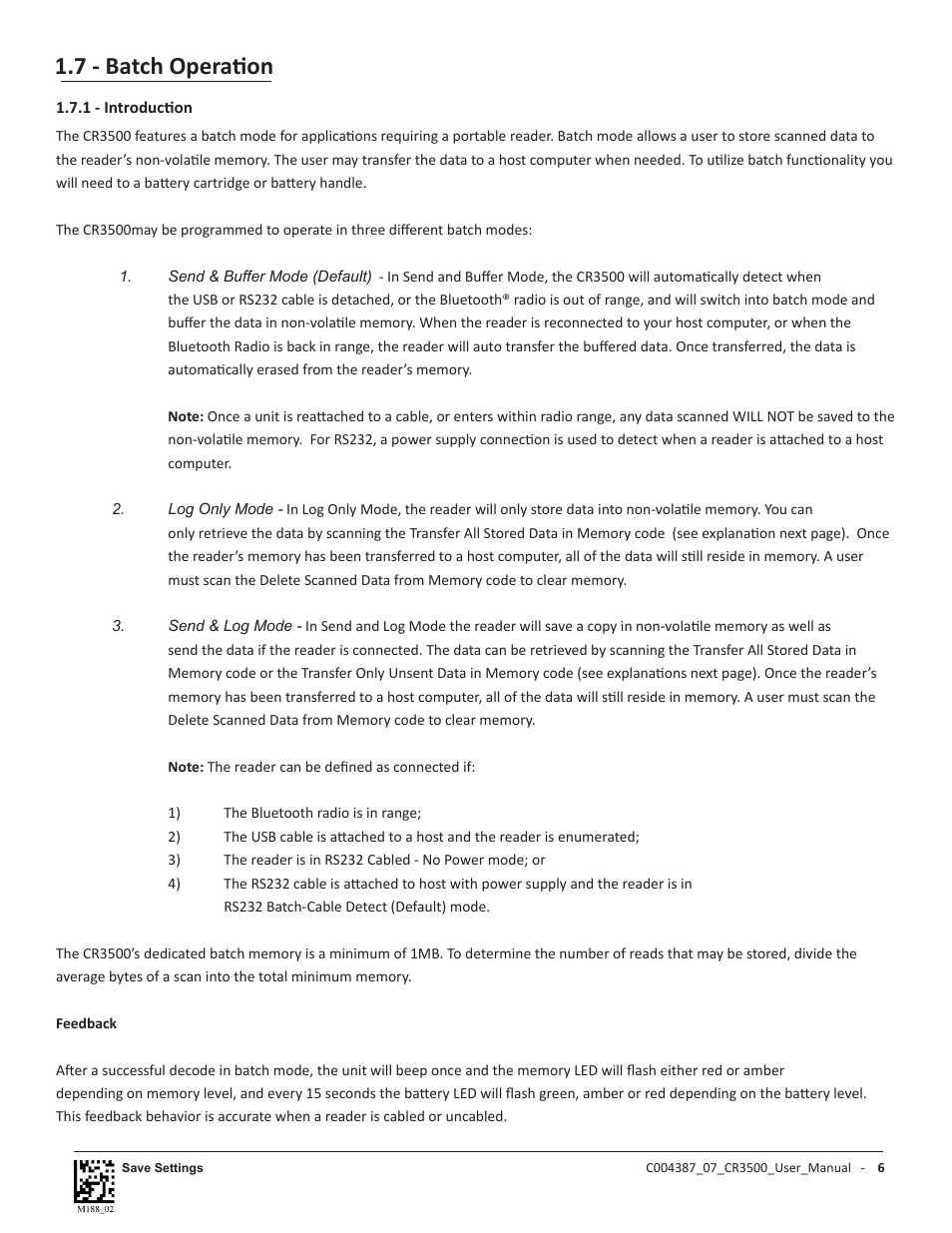 1.7 - Batch Operation

1.7.1 - Introduction

The CR3500 features a batch mode for applications requiring a portable reader. Batch mode allows a user to store scanned data to the reader's non-volatile memory. The user may transfer the data to a host computer when needed. To utilize batch functionality you will need to a battery cartridge or battery handle.

The CR3500may be programmed to operate in three different batch modes:

1. Send & Buffer Mode (Default) - In Send and Buffer Mode, the CR3500 will automatically detect when the USB or RS232 cable is detached, or the Bluetooth® radio is out of range, and will switch into batch mode and buffer the data in non-volatile memory. When the reader is reconnected to your host computer, or when the Bluetooth Radio is back in range, the reader will auto transfer the buffered data. Once transferred, the data is automatically erased from the reader's memory.

Note: Once a unit is reattached to a cable, or enters within radio range, any data scanned WILL NOT be saved to the non-volatile memory. For RS232, a power supply connection is used to detect when a reader is attached to a host computer.

2. Log Only Mode - In Log Only Mode, the reader will only store data into non-volatile memory. You can only retrieve the data by scanning the Transfer All Stored Data in Memory code (see explanation next page). Once the reader's memory has been transferred to a host computer, all of the data will still reside in memory. A user must scan the Delete Scanned Data from Memory code to clear memory.

3. Send & Log Mode - In Send and Log Mode the reader will save a copy in non-volatile memory as well as send the data if the reader is connected. The data can be retrieved by scanning the Transfer All Stored Data in Memory code or the Transfer Only Unsent Data in Memory code (see explanations next page). Once the reader's memory has been transferred to a host computer, all of the data will still reside in memory. A user must scan the Delete Scanned Data from Memory code to clear memory.

Note: The reader can be defined as connected if:

1) The Bluetooth radio is in range;
2) The USB cable is attached to a host and the reader is enumerated;
3) The reader is in RS232 Cabled - No Power mode; or
4) The RS232 cable is attached to host with power supply and the reader is in RS232 Batch-Cable Detect (Default) mode.

The CR3500's dedicated batch memory is a minimum of 1MB. To determine the number of reads that may be stored, divide the average bytes of a scan into the total minimum memory.

Feedback

After a successful decode in batch mode, the unit will beep once and the memory LED will flash either red or amber depending on memory level, and every 15 seconds the battery LED will flash green, amber or red depending on the battery level. This feedback behavior is accurate when a reader is cabled or uncabled.

Save Settings
M188_02
C004387_07_CR3500_User_Manual - 6